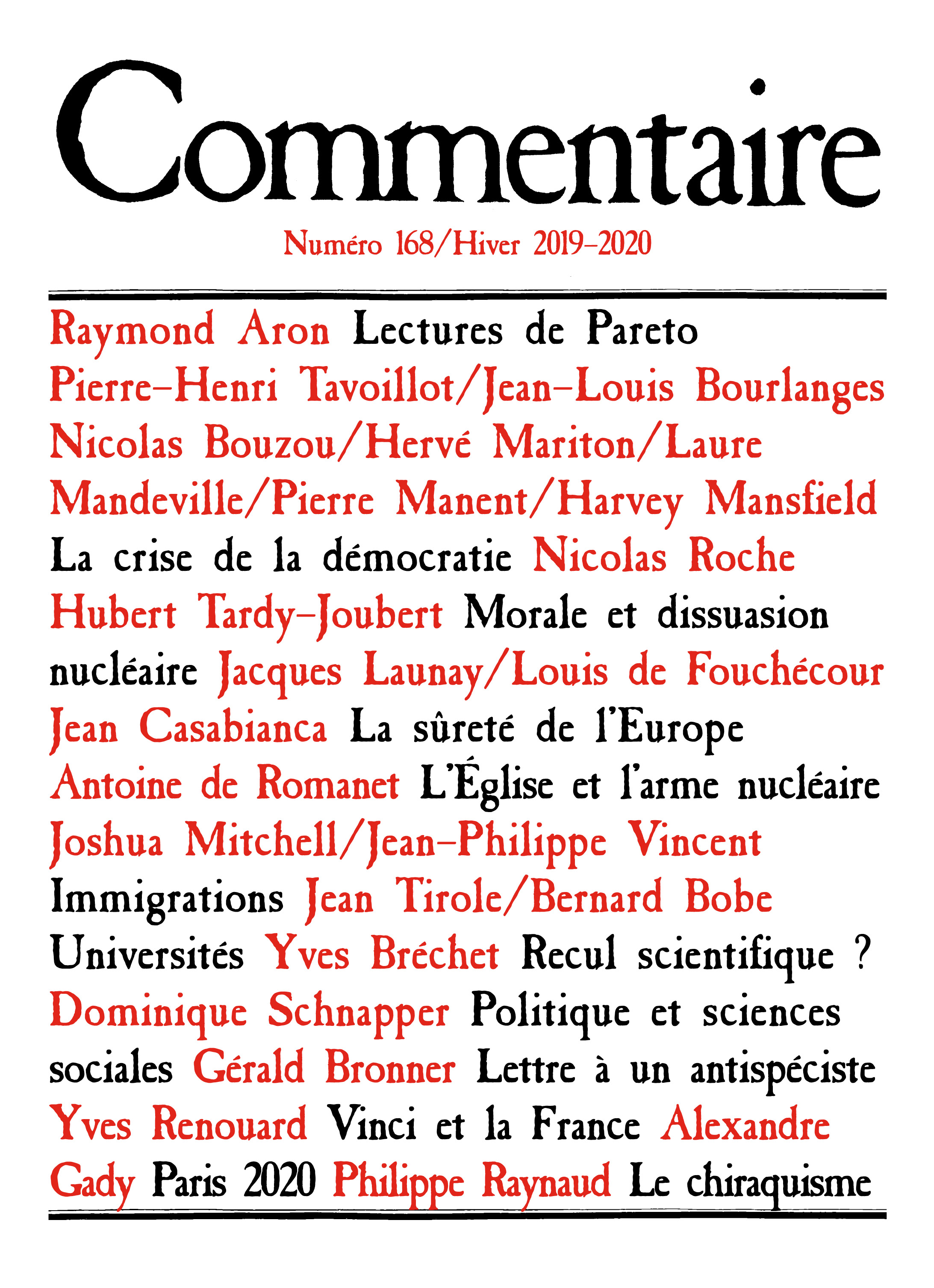 Commentaire

Numéro 168/Hiver 2019-2020

Raymond Aron Lectures de Pareto Pierre-Henri Tavoillot/Jean-Louis Bourlanges Nicolas Bouzou/Hervé Mariton/Laure Mandeville/Pierre Manent/Harvey Mansfield La crise de la démocratie Nicolas Roche Hubert Tardy-Joubert Morale et dissuasion nucléaire Jacques Launay/Louis de Fouchécour Jean Casabianca La sûreté de l'Europe Antoine de Romanet L'Église et l'arme nucléaire Joshua Mitchell/Jean-Philippe Vincent Immigrations Jean Tirole/Bernard Bobe Universités Yves Bréchet Recul scientifique ? Dominique Schnapper Politique et sciences sociales Gérald Bronner Lettre à un antispéciste Yves Renouard Vinci et la France Alexandre Gady Paris 2020 Philippe Raynaud Le chiraquisme